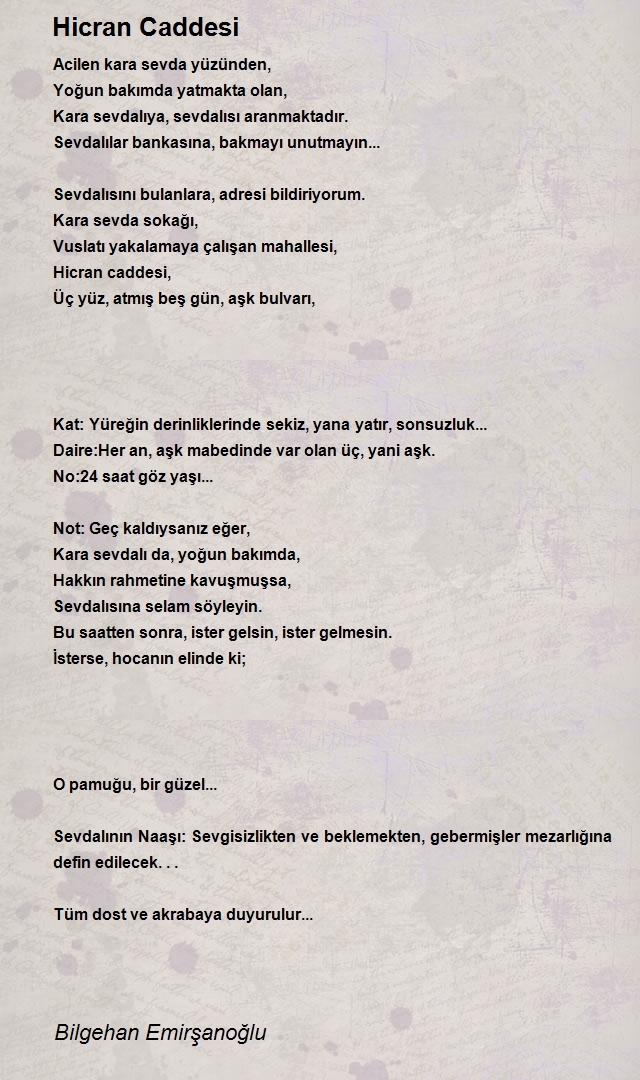 Hicran Caddesi

Acilen kara sevda yüzünden,
Yoğun bakımda yatmakta olan,
Kara sevdalıya, sevdalısı aranmaktadır.
Sevdalılar bankasına, bakmayı unutmayın...

Sevdalısını bulanlara, adresi bildiriyorum.
Kara sevda sokağı,
Vuslatı yakalamaya çalışan mahallesi,
Hicran caddesi,
Üç yüz, atmış beş gün, aşk bulvarı,

Kat: Yüreğin derinliklerinde sekiz, yana yatır, sonsuzluk...
Daire:Her an, aşk mabedinde var olan üç, yani aşk.
No:24 saat göz yaşı...

Not: Geç kaldıysanız eğer,
Kara sevdalı da, yoğun bakımda,
Hakkın rahmetine kavuşmuşsa,
Sevdalısına selam söyleyin.
Bu saatten sonra, ister gelsin, ister gelmesin.
İsterse, hocanın elinde ki;

O pamuğu, bir güzel...

Sevdalının Naaşı: Sevgisizlikten ve beklemekten, gebermişler mezarlığına defin edilecek. . .

Tüm dost ve akrabaya duyurulur...

Bilgehan Emirşanoğlu